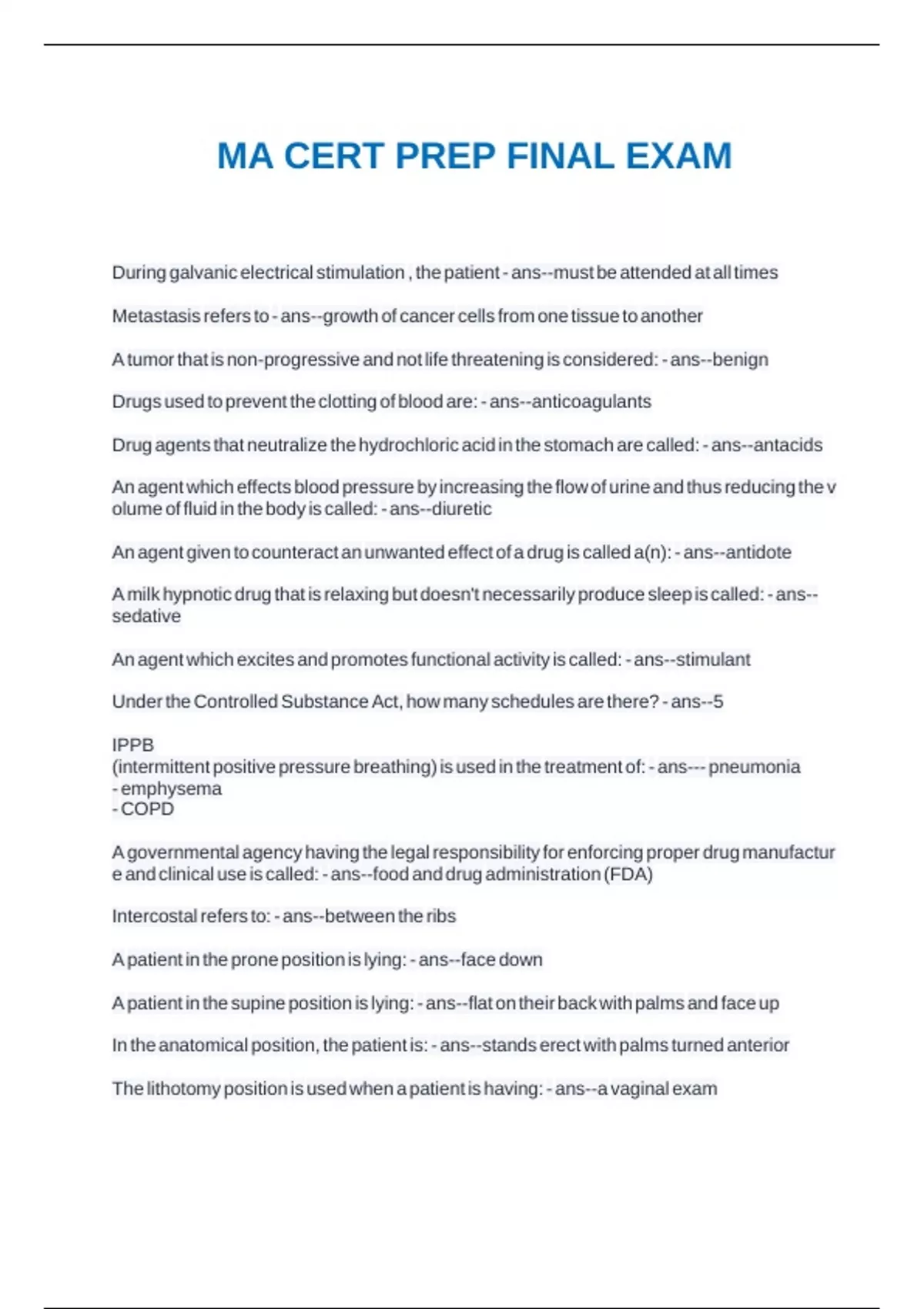 MA CERT PREP FINAL EXAM

During galvanic electrical stimulation , the patient - ans--must be attended at all times

Metastasis refers to - ans--growth of cancer cells from one tissue to another

A tumor that is non-progressive and not life threatening is considered: - ans--benign

Drugs used to prevent the clotting of blood are: - ans--anticoagulants

Drug agents that neutralize the hydrochloric acid in the stomach are called: - ans--antacids

An agent which effects blood pressure by increasing the flow of urine and thus reducing the v olume of fluid in the body is called: - ans--diuretic

An agent given to counteract an unwanted effect of a drug is called a(n): - ans--antidote

A milk hypnotic drug that is relaxing but doesn't necessarily produce sleep is called: - ans--sedative

An agent which excites and promotes functional activity is called: - ans--stimulant

Under the Controlled Substance Act, how many schedules are there? - ans--5

IPPB
(intermittent positive pressure breathing) is used in the treatment of: - ans--- pneumonia
- emphysema
- COPD

A governmental agency having the legal responsibility for enforcing proper drug manufactur e and clinical use is called: - ans--food and drug administration (FDA)

Intercostal refers to: - ans--between the ribs

A patient in the prone position is lying: - ans--face down

A patient in the supine position is lying: - ans--flat on their back with palms and face up

In the anatomical position, the patient is: - ans--stands erect with palms turned anterior

The lithotomy position is used when a patient is having: - ans--a vaginal exam